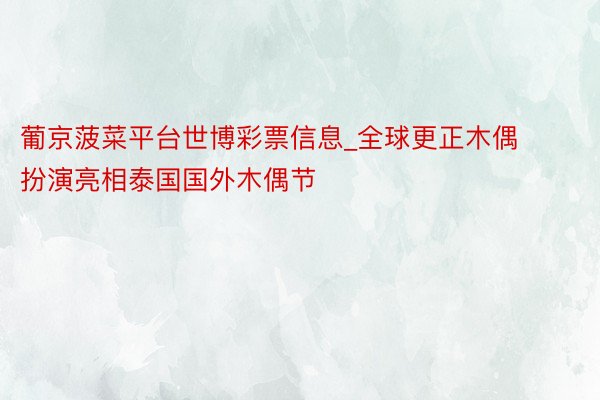 葡京菠菜平台世博彩票信息_全球更正木偶扮演亮相泰国国外木偶节